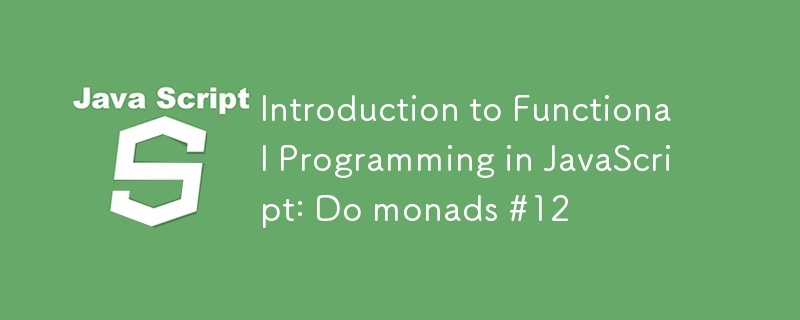 Java Script

S

Introduction to Functional Programming in JavaScript: Do monads #12